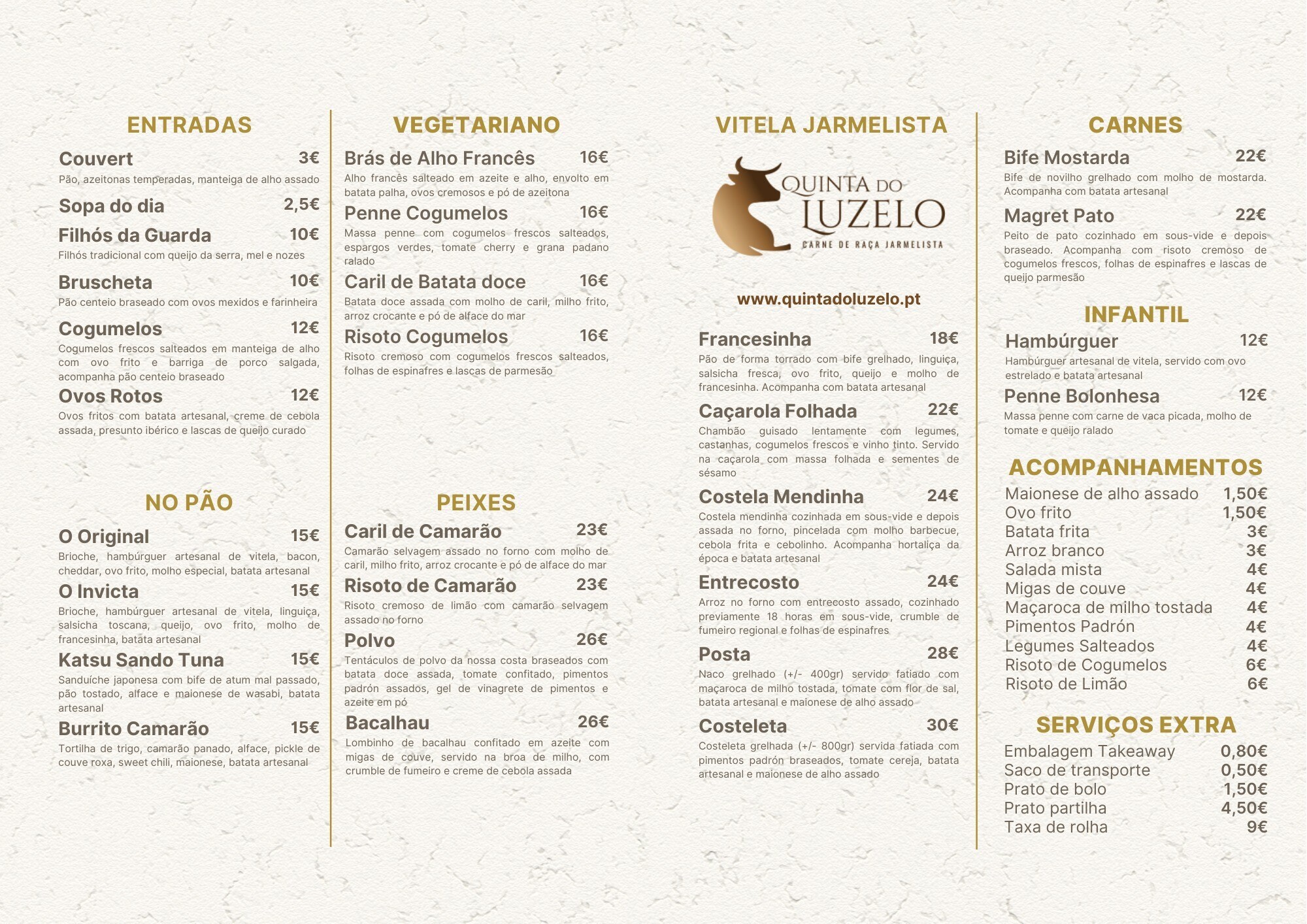 ENTRADAS

Couvert 3€
Pão, azeitonas temperadas, manteiga de alho assado

Sopa do dia 2,5€

Filhós da Guarda 10€
Filhós tradicional com queijo da serra, mel e nozes

Bruscheta 10€
Pão centeio braseado com ovos mexidos e farinheira

Cogumelos 12€
Cogumelos frescos salteados em manteiga de alho com ovo frito e barriga de porco salgada, acompanha pão centeio braseado

Ovos Rotos 12€
Ovos fritos com batata artesanal, creme de cebola assada, presunto ibérico e lascas de queijo curado

NO PÃO

O Original 15€
Brioche, hambúrguer artesanal de vitela, bacon, cheddar, ovo frito, molho especial, batata artesanal

O Invicta 15€
Brioche, hambúrguer artesanal de vitela, linguiça, salsicha toscana, queijo, ovo frito, molho de francesinha, batata artesanal

Katsu Sando Tuna 15€
Sanduíche japonesa com bife de atum mal passado, pão tostado, alface e maionese de wasabi, batata artesanal

Burrito Camarão 15€
Tortilha de trigo, camarão panado, alface, pickle de couve roxa, sweet chili, maionese, batata artesanal

VEGETARIANO

Brás de Alho Francês 16€
Alho francês salteado em azeite e alho, envolto em batata palha, ovos cremosos e pó de azeitona

Penne Cogumelos 16€
Massa penne com cogumelos frescos salteados, espargos verdes, tomate cherry e grana padano ralado

Caril de Batata doce 16€
Batata doce assada com molho de caril, milho frito, arroz crocante e pó de alface do mar

Risoto Cogumelos 16€
Risoto cremoso com cogumelos frescos salteados, folhas de espinafres e lascas de parmesão

PEIXES

Caril de Camarão 23€
Camarão selvagem assado no forno com molho de caril, milho frito, arroz crocante e pó de alface do mar

Risoto de Camarão 23€
Risoto cremoso de limão com camarão selvagem assado no forno

Polvo 26€
Tentáculos de polvo da nossa costa braseados com batata doce assada, tomate confitado, pimentos padrón assados, gel de vinagrete de pimentos e azeite em pó

Bacalhau 26€
Lombinho de bacalhau confitado em azeite com migas de couve, servido na broa de milho, com crumble de fumeiro e creme de cebola assada

VITELA JARMELISTA

QUINTA DO LUZELO
CARNE DE RAÇA JARMELISTA

www.quintadoluzelo.pt

Francesinha 18€
Pão de forma torrado com bife grelhado, linguiça, salsicha fresca, ovo frito, queijo e molho de francesinha. Acompanha com batata artesanal

Caçarola Folhada 22€
Chambão guisado lentamente com legumes, castanhas, cogumelos frescos e vinho tinto. Servido na caçarola com massa folhada e sementes de sésamo

Costela Mendinha 24€
Costela mendinha cozinhada em sous-vide e depois assada no forno, pincelada com molho barbecue, cebola frita e cebolinho. Acompanha hortaliça da época e batata artesanal

Entrecosto 24€
Arroz no forno com entrecosto assado, cozinhado previamente 18 horas em sous-vide, crumble de fumeiro regional e folhas de espinafres

Posta 28€
Naco grelhado (+/- 400gr) servido fatiado com maçaroca de milho tostada, tomate com flor de sal, batata artesanal e maionese de alho assado

Costeleta 30€
Costeleta grelhada (+/- 800gr) servida fatiada com pimentos padrón braseados, tomate cereja, batata artesanal e maionese de alho assado

CARNES

Bife Mostarda 22€
Bife de novilho grelhado com molho de mostarda. Acompanha com batata artesanal

Magret Pato 22€
Peito de pato cozinhado em sous-vide e depois braseado. Acompanha com risoto cremoso de cogumelos frescos, folhas de espinafres e lascas de queijo parmesão

INFANTIL

Hambúrguer 12€
Hambúrguer artesanal de vitela, servido com ovo estrelado e batata artesanal

Penne Bolonhesa 12€
Massa penne com carne de vaca picada, molho de tomate e queijo ralado

ACOMPANHAMENTOS

Maionese de alho assado 1,50€
Ovo frito 1,50€
Batata frita 3€
Arroz branco 3€
Salada mista 4€
Migas de couve 4€
Maçaroca de milho tostada 4€
Pimentos Padrón 4€
Legumes Salteados 4€
Risoto de Cogumelos 6€
Risoto de Limão 6€

SERVIÇOS EXTRA

Embalagem Takeaway 0,80€
Saco de transporte 0,50€
Prato de bolo 1,50€
Prato partilha 4,50€
Taxa de rolha 9€